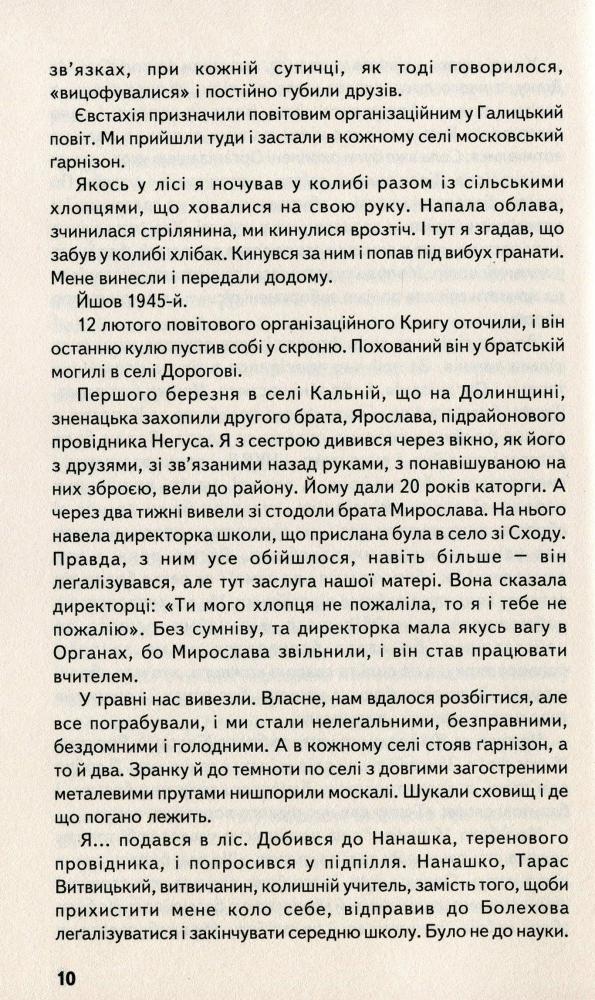 зв'язках, при кожній сутичці, як тоді говорилося, «вицофувалися» і постійно губили друзів.

Євстахія призначили повітовим організаційним у Галицький повіт. Ми прийшли туди і застали в кожному селі московський ґарнізон.

Якось у лісі я ночував у колибі разом із сільськими хлопцями, що ховалися на свою руку. Напала облава, зчинилася стрілянина, ми кинулися врозтіч. І тут я згадав, що забув у колибі хлібак. Кинувся за ним і попав під вибух гранати. Мене винесли і передали додому.

Йшов 1945-й.

12 лютого повітового організаційного Кригу оточили, і він останню кулю пустив собі у скроню. Похований він у братській могилі в селі Дорогові.

Першого березня в селі Кальній, що на Долинщині, зненацька захопили другого брата, Ярослава, підрайонового провідника Негуса. Я з сестрою дивився через вікно, як його з друзями, зі зв'язаними назад руками, з понавішуваною на них зброєю, вели до району. Йому дали 20 років каторги. А через два тижні вивели зі стодоли брата Мирослава. На нього навела директорка школи, що прислана була в село зі Сходу. Правда, з ним усе обійшлося, навіть більше — він леґалізувався, але тут заслуга нашої матері. Вона сказала директорці: «Ти мого хлопця не пожаліла, то я і тебе не пожалію». Без сумніву, та директорка мала якусь вагу в Органах, бо Мирослава звільнили, і він став працювати вчителем.

У травні нас вивезли. Власне, нам вдалося розбігтися, але все пограбували, і ми стали нелеґальними, безправними, бездомними і голодними. А в кожному селі стояв ґарнізон, а то й два. Зранку й до темноти по селі з довгими загостреними металевими прутами нишпорили москалі. Шукали сховищ і де що погано лежить.

Я... подався в ліс. Добився до Нанашка, теренового провідника, і попросився у підпілля. Нанашко, Тарас Витвицький, витвичанин, колишній учитель, замість того, щоби прихистити мене коло себе, відправив до Болехова леґалізуватися і закінчувати середню школу. Було не до науки.

10